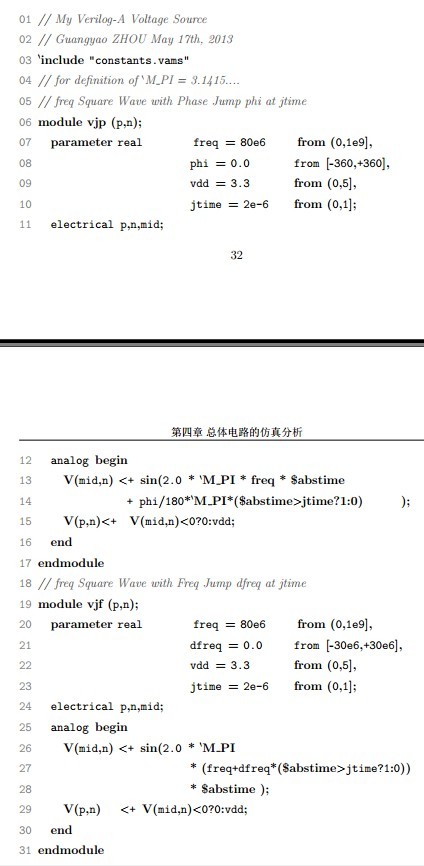 01 // My Verilog-A Voltage Source
02 // Guangyao ZHOU May 17th, 2013
03 `include "constants.vams"
04 // for definition of `M_PI = 3.1415....
05 // freq Square Wave with Phase Jump phi at jtime
06 module vjp (p,n);
07 parameter real freq = 80e6 from (0,1e9],
08 phi = 0.0 from [-360,+360],
09 vdd = 3.3 from (0,5],
10 jtime = 2e-6 from (0,1];
11 electrical p,n,mid;

32

第四章 总体电路的仿真分析

12 analog begin
13 V(mid,n) <+ sin(2.0 * `M_PI * freq * $abstime
14 + phi/180*`M_PI*($abstime>jtime?1:0) );
15 V(p,n)<+ V(mid,n)<0?0:vdd;
16 end
17 endmodule
18 // freq Square Wave with Freq Jump dfreq at jtime
19 module vjf (p,n);
20 parameter real freq = 80e6 from (0,1e9],
21 dfreq = 0.0 from [-30e6,+30e6],
22 vdd = 3.3 from (0,5],
23 jtime = 2e-6 from (0,1];
24 electrical p,n,mid;
25 analog begin
26 V(mid,n) <+ sin(2.0 * `M_PI
27 * (freq+dfreq*($abstime>jtime?1:0))
28 * $abstime );
29 V(p,n) <+ V(mid,n)<0?0:vdd;
30 end
31 endmodule